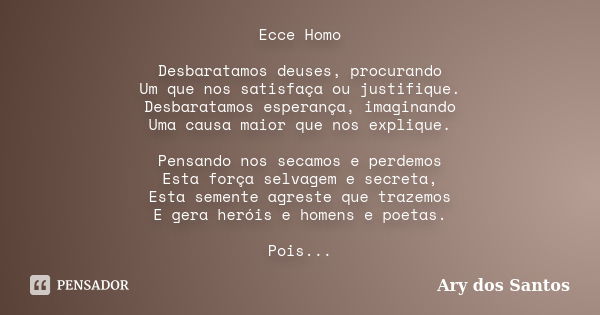 Ecce Homo

Desbaratamos deuses, procurando
Um que nos satisfaça ou justifique.
Desbaratamos esperança, imaginando
Uma causa maior que nos explique.

Pensando nos secamos e perdemos
Esta força selvagem e secreta,
Esta semente agreste que trazemos
E gera heróis e homens e poetas.

Pois...

PENSADOR

Ary dos Santos